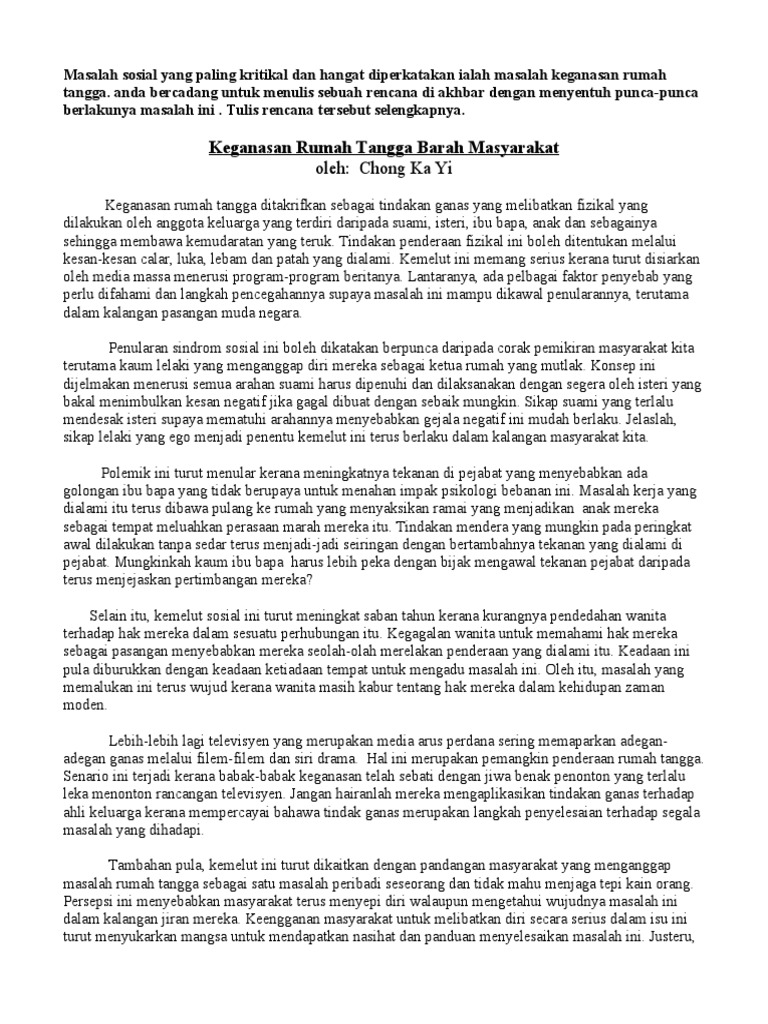 Masalah sosial yang paling kritikal dan hangat diperkatakan ialah masalah keganasan rumah tangga. anda bercadang untuk menulis sebuah rencana di akhbar dengan menyentuh punca-punca berlakunya masalah ini . Tulis rencana tersebut selengkapnya.

Keganasan Rumah Tangga Barah Masyarakat
oleh: Chong Ka Yi

Keganasan rumah tangga ditakrifkan sebagai tindakan ganas yang melibatkan fizikal yang dilakukan oleh anggota keluarga yang terdiri daripada suami, isteri, ibu bapa, anak dan sebagainya sehingga membawa kemudaratan yang teruk. Tindakan penderaan fizikal ini boleh ditentukan melalui kesan-kesan calar, luka, lebam dan patah yang dialami. Kemelut ini memang serius kerana turut disiarkan oleh media massa menerusi program-program beritanya. Lantaranya, ada pelbagai faktor penyebab yang perlu difahami dan langkah pencegahannya supaya masalah ini mampu dikawal penularannya, terutama dalam kalangan pasangan muda negara.

Penularan sindrom sosial ini boleh dikatakan berpunca daripada corak pemikiran masyarakat kita terutama kaum lelaki yang menganggap diri mereka sebagai ketua rumah yang mutlak. Konsep ini dijelmakan menerusi semua arahan suami harus dipenuhi dan dilaksanakan dengan segera oleh isteri yang bakal menimbulkan kesan negatif jika gagal dibuat dengan sebaik mungkin. Sikap suami yang terlalu mendesak isteri supaya mematuhi arahannya menyebabkan gejala negatif ini mudah berlaku. Jelaslah, sikap lelaki yang ego menjadi penentu kemelut ini terus berlaku dalam kalangan masyarakat kita.

Polemik ini turut menular kerana meningkatnya tekanan di pejabat yang menyebabkan ada golongan ibu bapa yang tidak berupaya untuk menahan impak psikologi bebanan ini. Masalah kerja yang dialami itu terus dibawa pulang ke rumah yang menyaksikan ramai yang menjadikan anak mereka sebagai tempat meluahkan perasaan marah mereka itu. Tindakan mendera yang mungkin pada peringkat awal dilakukan tanpa sedar terus menjadi-jadi seiringan dengan bertambahnya tekanan yang dialami di pejabat. Mungkinkah kaum ibu bapa harus lebih peka dengan bijak mengawal tekanan pejabat daripada terus menjejaskan pertimbangan mereka?

Selain itu, kemelut sosial ini turut meningkat saban tahun kerana kurangnya pendedahan wanita terhadap hak mereka dalam sesuatu perhubungan itu. Kegagalan wanita untuk memahami hak mereka sebagai pasangan menyebabkan mereka seolah-olah merelakan penderaan yang dialami itu. Keadaan ini pula diburukkan dengan keadaan ketiadaan tempat untuk mengadu masalah ini. Oleh itu, masalah yang memalukan ini terus wujud kerana wanita masih kabur tentang hak mereka dalam kehidupan zaman moden.

Lebih-lebih lagi televisyen yang merupakan media arus perdana sering memaparkan adegan-adegan ganas melalui filem-filem dan siri drama. Hal ini merupakan pemangkin penderaan rumah tangga. Senario ini terjadi kerana babak-babak keganasan telah sebati dengan jiwa benak penonton yang terlalu leka menonton rancangan televisyen. Jangan hairanlah mereka mengaplikasikan tindakan ganas terhadap ahli keluarga kerana mempercayai bahawa tindak ganas merupakan langkah penyelesaian terhadap segala masalah yang dihadapi.

Tambahan pula, kemelut ini turut dikaitkan dengan pandangan masyarakat yang menganggap masalah rumah tangga sebagai satu masalah peribadi seseorang dan tidak mahu menjaga tepi kain orang. Persepsi ini menyebabkan masyarakat terus menyepi diri walaupun mengetahui wujudnya masalah ini dalam kalangan jiran mereka. Keengganan masyarakat untuk melibatkan diri secara serius dalam isu ini turut menyukarkan mangsa untuk mendapatkan nasihat dan panduan menyelesaikan masalah ini. Justeru,